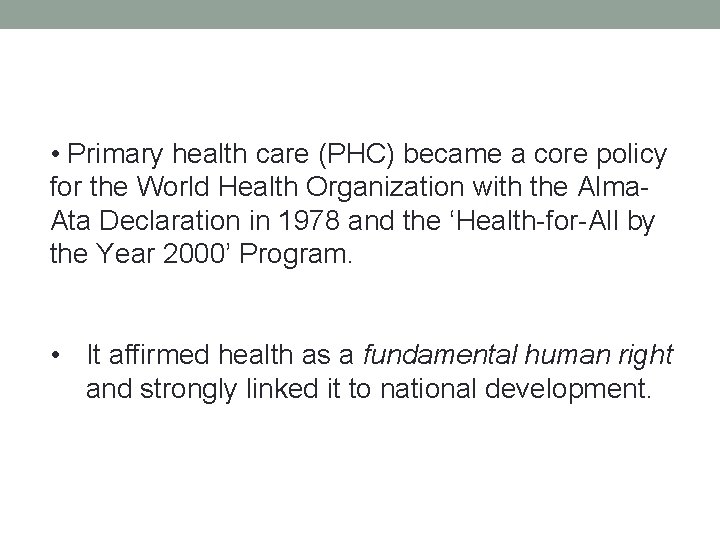 • Primary health care (PHC) became a core policy for the World Health Organization with the Alma-Ata Declaration in 1978 and the 'Health-for-All by the Year 2000' Program.

• It affirmed health as a fundamental human right and strongly linked it to national development.